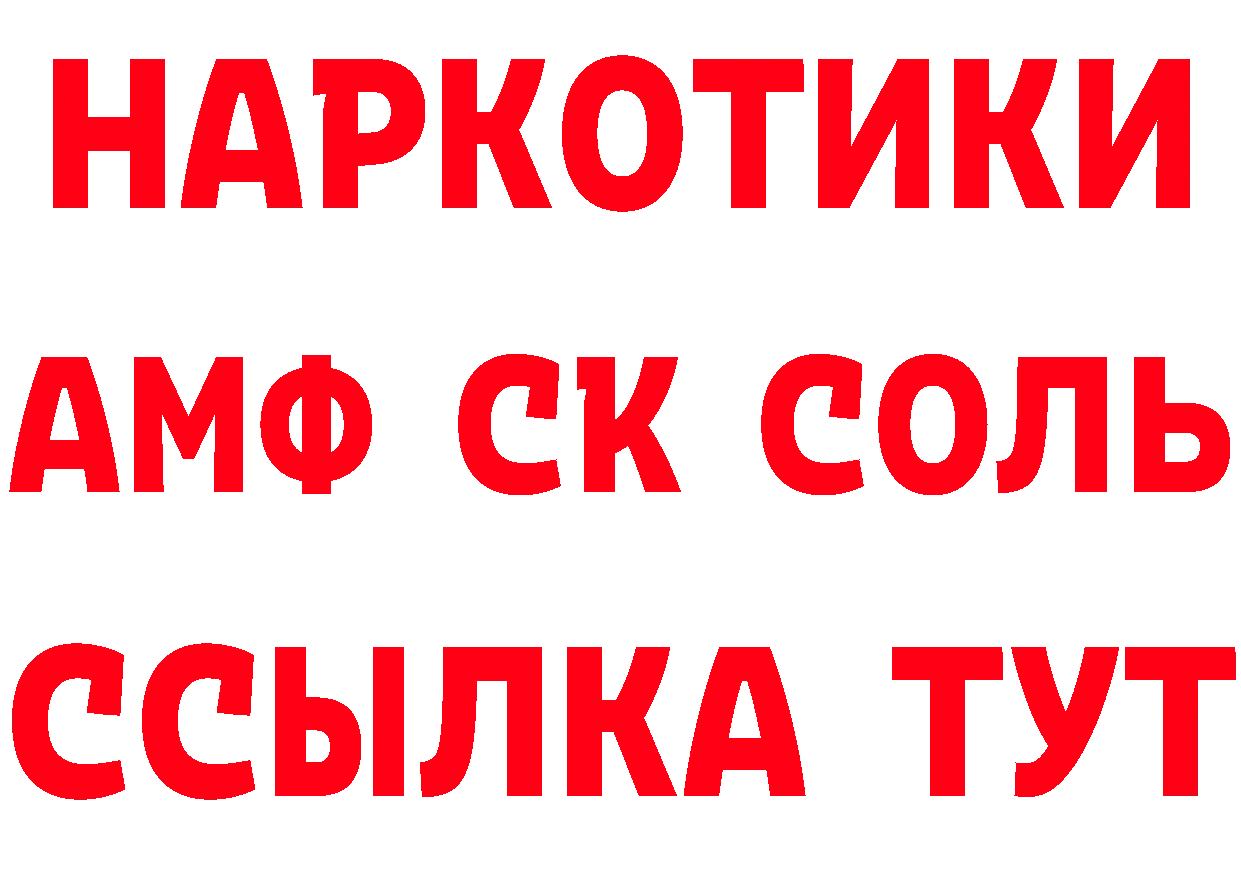 НАРКОТИКИ
АМФ СК СОЛЬ
ССЫЛКА ТУТ